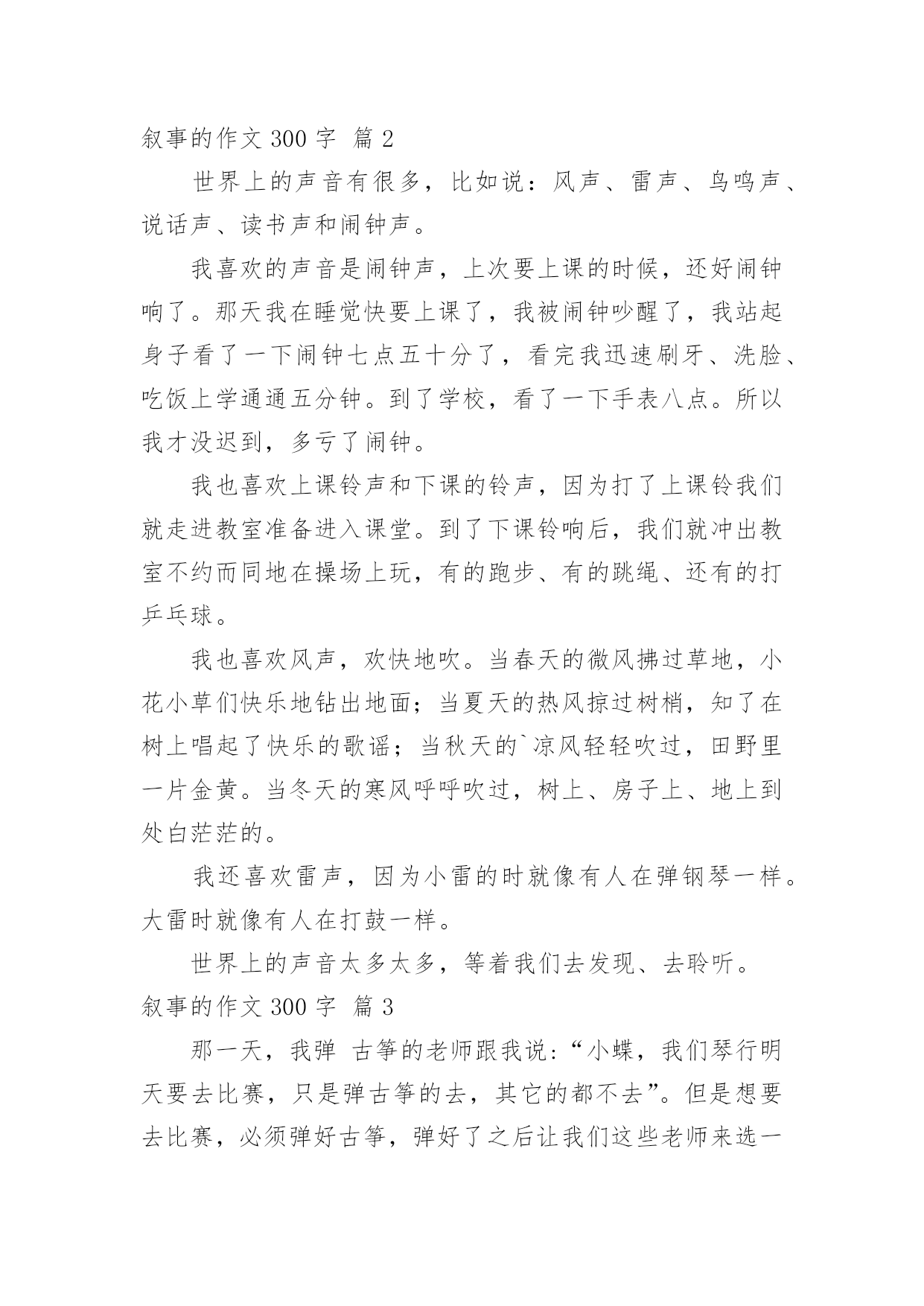 叙事的作文 300 字 篇 2

世界上的声音有很多，比如说：风声、雷声、鸟鸣声、说话声、读书声和闹钟声。

我喜欢的声音是闹钟声，上次要上课的时候，还好闹钟响了。那天我在睡觉快要上课了，我被闹钟吵醒了，我站起身子看了一下闹钟七点五十分了，看完我迅速刷牙、洗脸、吃饭上学通通五分钟。到了学校，看了一下手表八点。所以我才没迟到，多亏了闹钟。

我也喜欢上课铃声和下课的铃声，因为打了上课铃我们就走进教室准备进入课堂。到了下课铃响后，我们就冲出教室不约而同地在操场上玩，有的跑步、有的跳绳、还有的打乒乓球。

我也喜欢风声，欢快地吹。当春天的微风拂过草地，小花小草们快乐地钻出地面；当夏天的热风掠过树梢，知了在树上唱起了快乐的歌谣；当秋天的`凉风轻轻吹过，田野里一片金黄。当冬天的寒风呼呼吹过，树上、房子上、地上到处白茫茫的。

我还喜欢雷声，因为小雷的时就像有人在弹钢琴一样。大雷时就像有人在打鼓一样。

世界上的声音太多太多，等着我们去发现、去聆听。

叙事的作文 300 字 篇 3

那一天，我弹 古筝的老师跟我说：“小蝶，我们琴行明天要去比赛，只是弹古筝的去，其它的都不去”。但是想要去比赛，必须弹好古筝，弹好了之后让我们这些老师来选一